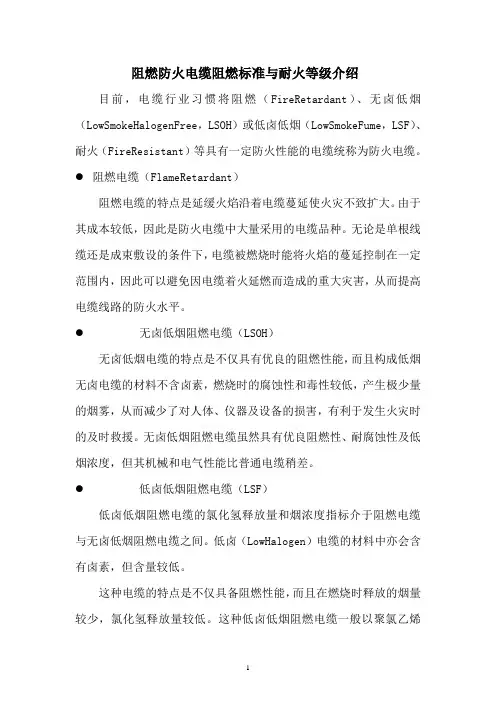 阻燃防火电缆阻燃标准与耐火等级介绍

目前，电缆行业习惯将阻燃（FireRetardant）、无卤低烟（LowSmokeHalogenFree，LSOH）或低卤低烟（LowSmokeFume，LSF）、耐火（FireResistant）等具有一定防火性能的电缆统称为防火电缆。

● 阻燃电缆（FlameRetardant）

阻燃电缆的特点是延缓火焰沿着电缆蔓延使火灾不致扩大。由于其成本较低，因此是防火电缆中大量采用的电缆品种。无论是单根线缆还是成束敷设的条件下，电缆被燃烧时能将火焰的蔓延控制在一定范围内，因此可以避免因电缆着火延燃而造成的重大灾害，从而提高电缆线路的防火水平。

● 无卤低烟阻燃电缆（LSOH）

无卤低烟电缆的特点是不仅具有优良的阻燃性能，而且构成低烟无卤电缆的材料不含卤素，燃烧时的腐蚀性和毒性较低，产生极少量的烟雾，从而减少了对人体、仪器及设备的损害，有利于发生火灾时的及时救援。无卤低烟阻燃电缆虽然具有优良阻燃性、耐腐蚀性及低烟浓度，但其机械和电气性能比普通电缆稍差。

● 低卤低烟阻燃电缆（LSF）

低卤低烟阻燃电缆的氯化氢释放量和烟浓度指标介于阻燃电缆与无卤低烟阻燃电缆之间。低卤（LowHalogen）电缆的材料中亦会含有卤素，但含量较低。

这种电缆的特点是不仅具备阻燃性能，而且在燃烧时释放的烟量较少，氯化氢释放量较低。这种低卤低烟阻燃电缆一般以聚氯乙烯

1